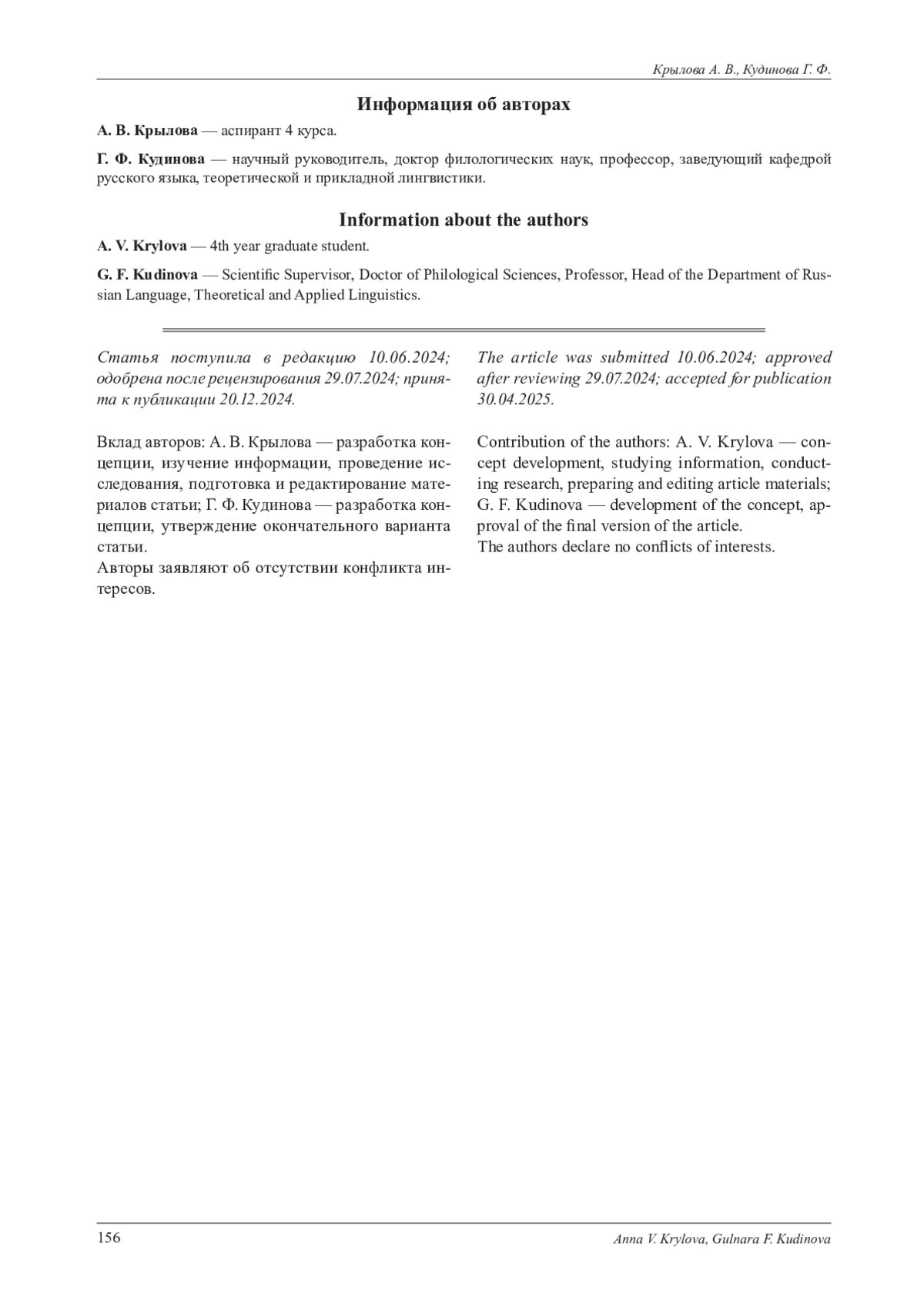 Крылова А. В., Кудинова Г. Ф.

Информация об авторах

А. В. Крылова — аспирант 4 курса.

Г. Ф. Кудинова — научный руководитель, доктор филологических наук, профессор, заведующий кафедрой русского языка, теоретической и прикладной лингвистики.

Information about the authors

A. V. Krylova — 4th year graduate student.

G. F. Kudinova — Scientific Supervisor, Doctor of Philological Sciences, Professor, Head of the Department of Russian Language, Theoretical and Applied Linguistics.

Статья поступила в редакцию 10.06.2024; одобрена после рецензирования 29.07.2024; принята к публикации 20.12.2024.

Вклад авторов: А. В. Крылова — разработка концепции, изучение информации, проведение исследования, подготовка и редактирование материалов статьи; Г. Ф. Кудинова — разработка концепции, утверждение окончательного варианта статьи.
Авторы заявляют об отсутствии конфликта интересов.

The article was submitted 10.06.2024; approved after reviewing 29.07.2024; accepted for publication 30.04.2025.

Contribution of the authors: A. V. Krylova — concept development, studying information, conducting research, preparing and editing article materials; G. F. Kudinova — development of the concept, approval of the final version of the article.
The authors declare no conflicts of interests.

156

Anna V. Krylova, Gulnara F. Kudinova